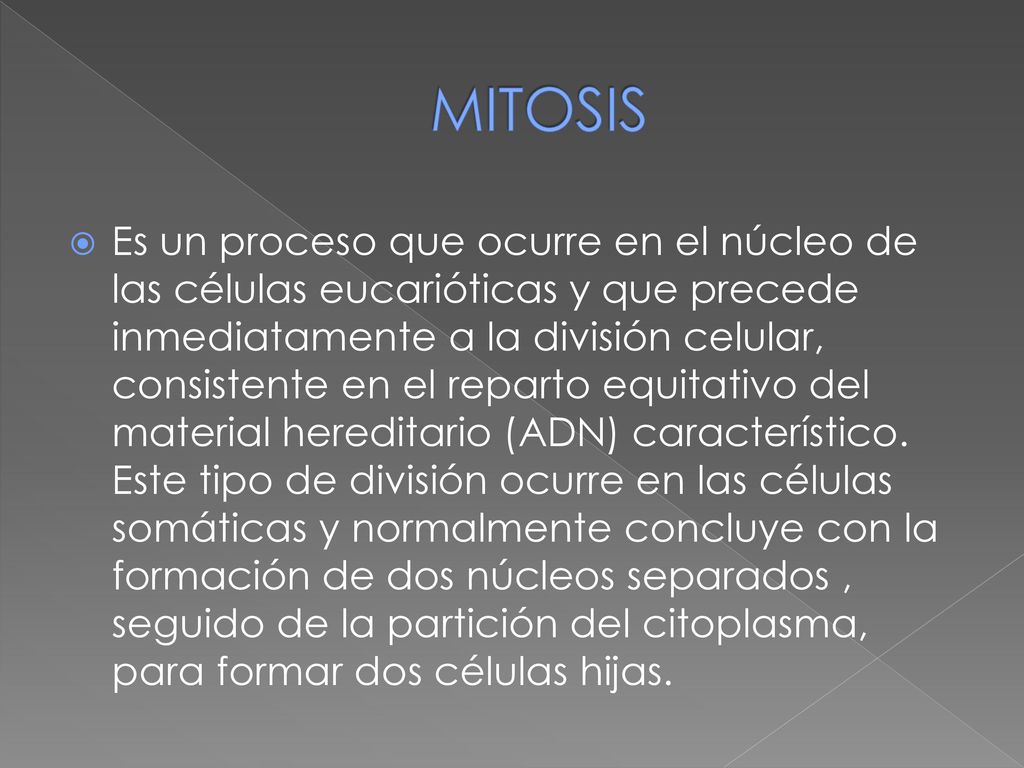 MITOSIS

Es un proceso que ocurre en el núcleo de las células eucarióticas y que precede inmediatamente a la división celular, consistente en el reparto equitativo del material hereditario (ADN) característico. Este tipo de división ocurre en las células somáticas y normalmente concluye con la formación de dos núcleos separados , seguido de la partición del citoplasma, para formar dos células hijas.